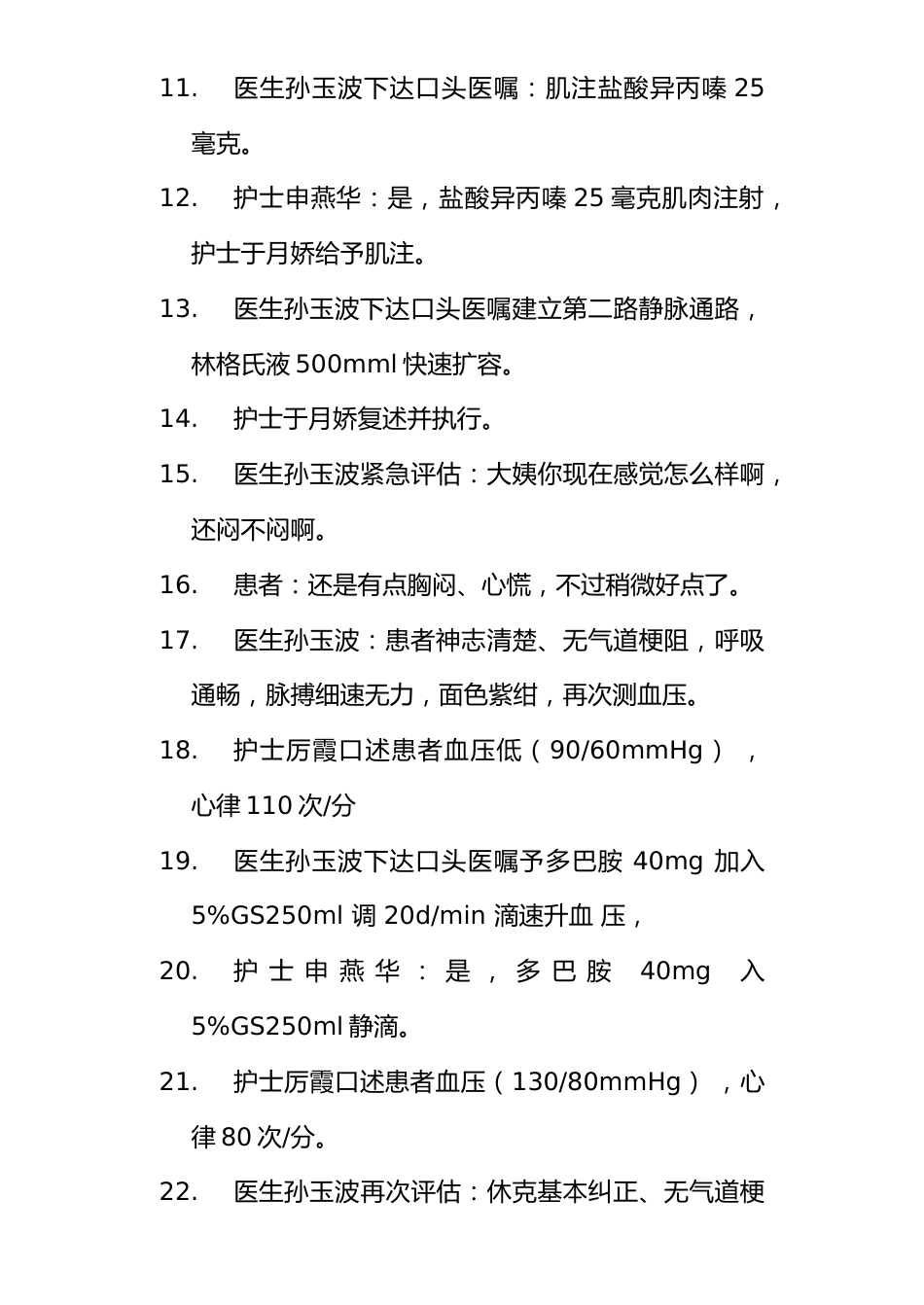 11. 医生孙玉波下达口头医嘱：肌注盐酸异丙嗪 25 毫克。

12. 护士申燕华：是，盐酸异丙嗪 25 毫克肌肉注射，护士于月娇给予肌注。

13. 医生孙玉波下达口头医嘱建立第二路静脉通路，林格氏液 500mml 快速扩容。

14. 护士于月娇复述并执行。

15. 医生孙玉波紧急评估：大姨你现在感觉怎么样啊，还闷不闷啊。

16. 患者：还是有点胸闷、心慌，不过稍微好点了。

17. 医生孙玉波：患者神志清楚、无气道梗阻，呼吸通畅，脉搏细速无力，面色紫绀，再次测血压。

18. 护士厉霞口述患者血压低（90/60mmHg），心律 110 次/分

19. 医生孙玉波下达口头医嘱予多巴胺 40mg 加入 5%GS250ml 调 20d/min 滴速升血 压，

20. 护士申燕华：是，多巴胺 40mg 入 5%GS250ml 静滴。

21. 护士厉霞口述患者血压（130/80mmHg），心律 80 次/分。

22. 医生孙玉波再次评估：休克基本纠正、无气道梗